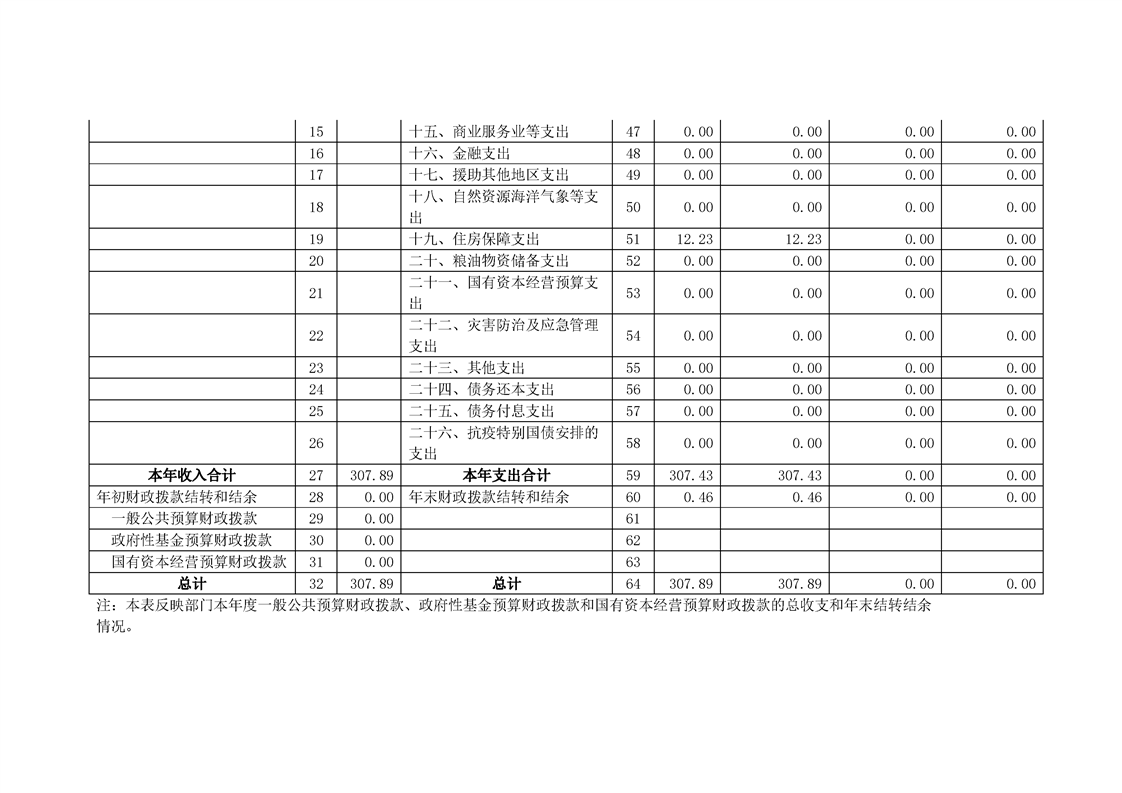 |  | 15 |  | 十五、商业服务业等支出 | 47 | 0.00 | 0.00 | 0.00 | 0.00 |
|---|---|---|---|---|---|---|---|---|
|  | 16 |  | 十六、金融支出 | 48 | 0.00 | 0.00 | 0.00 | 0.00 |
|  | 17 |  | 十七、援助其他地区支出 | 49 | 0.00 | 0.00 | 0.00 | 0.00 |
|  | 18 |  | 十八、自然资源海洋气象等支出 | 50 | 0.00 | 0.00 | 0.00 | 0.00 |
|  | 19 |  | 十九、住房保障支出 | 51 | 12.23 | 12.23 | 0.00 | 0.00 |
|  | 20 |  | 二十、粮油物资储备支出 | 52 | 0.00 | 0.00 | 0.00 | 0.00 |
|  | 21 |  | 二十一、国有资本经营预算支出 | 53 | 0.00 | 0.00 | 0.00 | 0.00 |
|  | 22 |  | 二十二、灾害防治及应急管理支出 | 54 | 0.00 | 0.00 | 0.00 | 0.00 |
|  | 23 |  | 二十三、其他支出 | 55 | 0.00 | 0.00 | 0.00 | 0.00 |
|  | 24 |  | 二十四、债务还本支出 | 56 | 0.00 | 0.00 | 0.00 | 0.00 |
|  | 25 |  | 二十五、债务付息支出 | 57 | 0.00 | 0.00 | 0.00 | 0.00 |
|  | 26 |  | 二十六、抗疫特别国债安排的支出 | 58 | 0.00 | 0.00 | 0.00 | 0.00 |
| 本年收入合计 | 27 | 307.89 | 本年支出合计 | 59 | 307.43 | 307.43 | 0.00 | 0.00 |
| 年初财政拨款结转和结余 | 28 | 0.00 | 年末财政拨款结转和结余 | 60 | 0.46 | 0.46 | 0.00 | 0.00 |
| 一般公共预算财政拨款 | 29 | 0.00 |  | 61 |  |  |  |  |
| 政府性基金预算财政拨款 | 30 | 0.00 |  | 62 |  |  |  |  |
| 国有资本经营预算财政拨款 | 31 | 0.00 |  | 63 |  |  |  |  |
| 总计 | 32 | 307.89 | 总计 | 64 | 307.89 | 307.89 | 0.00 | 0.00 |

注：本表反映部门本年度一般公共预算财政拨款、政府性基金预算财政拨款和国有资本经营预算财政拨款的总收支和年末结转结余情况。